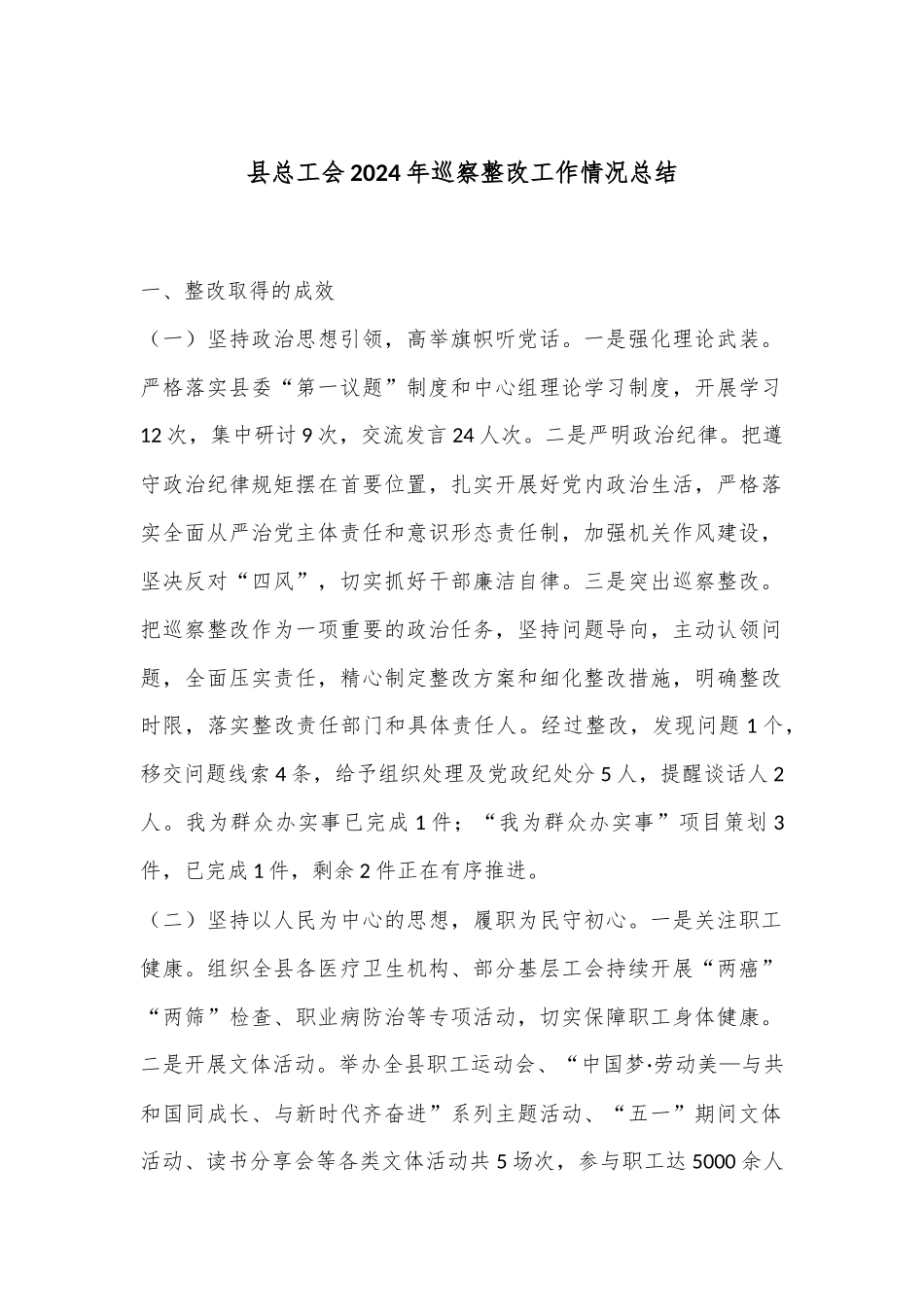 县总工会2024年巡察整改工作情况总结

一、整改取得的成效

（一）坚持政治思想引领，高举旗帜听党话。一是强化理论武装。严格落实县委“第一议题”制度和中心组理论学习制度，开展学习12次，集中研讨9次，交流发言24人次。二是严明政治纪律。把遵守政治纪律规矩摆在首要位置，扎实开展好党内政治生活，严格落实全面从严治党主体责任和意识形态责任制，加强机关作风建设，坚决反对“四风”，切实抓好干部廉洁自律。三是突出巡察整改。把巡察整改作为一项重要的政治任务，坚持问题导向，主动认领问题，全面压实责任，精心制定整改方案和细化整改措施，明确整改时限，落实整改责任部门和具体责任人。经过整改，发现问题1个，移交问题线索4条，给予组织处理及党政纪处分5人，提醒谈话人2人。我为群众办实事已完成1件；“我为群众办实事”项目策划3件，已完成1件，剩余2件正在有序推进。

（二）坚持以人民为中心的思想，履职为民守初心。一是关注职工健康。组织全县各医疗卫生机构、部分基层工会持续开展“两癌”“两筛”检查、职业病防治等专项活动，切实保障职工身体健康。二是开展文体活动。举办全县职工运动会、“中国梦·劳动美—与共和国同成长、与新时代齐奋进”系列主题活动、“五一”期间文体活动、读书分享会等各类文体活动共5场次，参与职工达5000余人